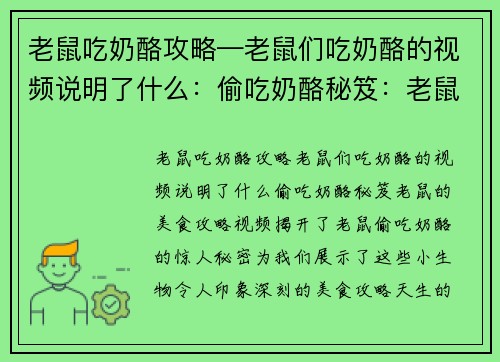 老鼠吃奶酪攻略—老鼠们吃奶酪的视频说明了什么：偷吃奶酪秘笈：老鼠

老鼠吃奶酪攻略老鼠们吃奶酪的视频说明了什么偷吃奶酪秘笈老鼠的美食攻略视频揭开了老鼠偷吃奶酪的惊人秘密为我们展示了这些小生物令人印象深刻的美食攻略天生的